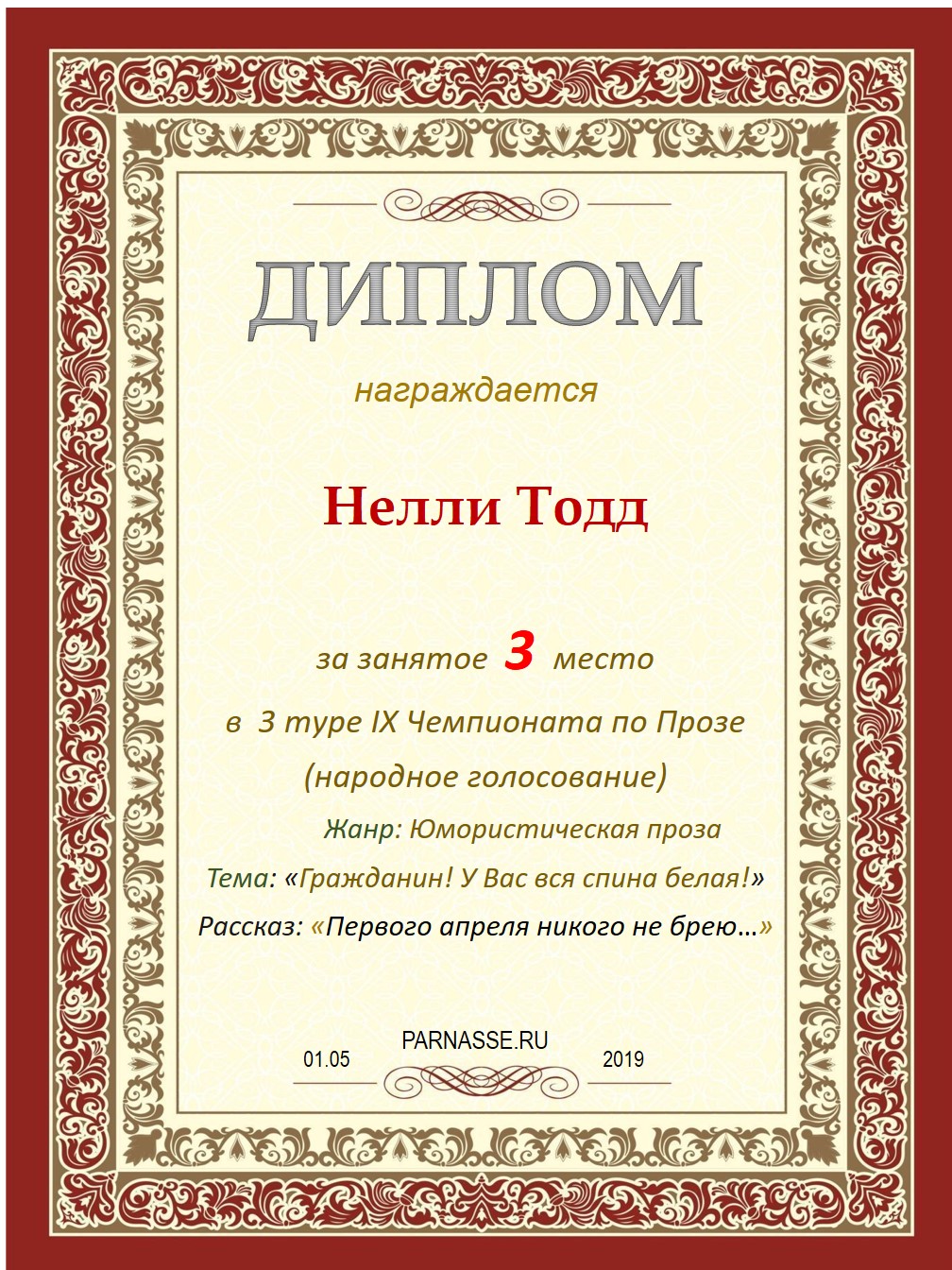 ДИПЛОМ

награждается

Нелли Тодд

за занятое 3 место

в 3 туре IX Чемпионата по Прозе

(народное голосование)

Жанр: Юмористическая проза

Тема: «Гражданин! У Вас вся спина белая!»

Рассказ: «Первого апреля никого не брею…»

PARNASSE.RU

01.05 2019